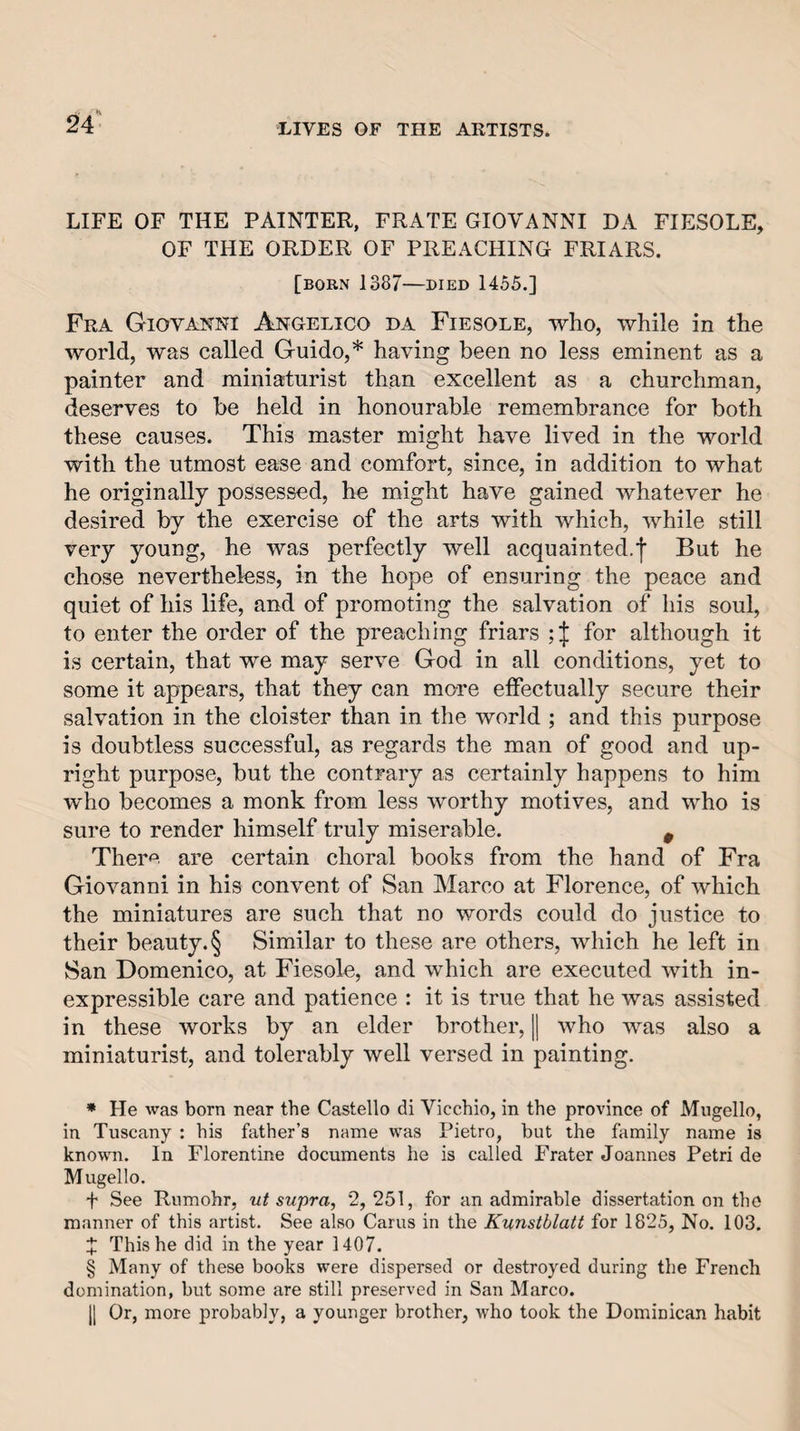 24 LIVES OF THE ARTISTS.

LIFE OF THE PAINTER, FRATE GIOVANNI DA FIESOLE, OF THE ORDER OF PREACHING FRIARS.

[BORN 1387—DIED 1455.]

Fra Giovanni Angelico da Fiesole, who, while in the world, was called Guido,* having been no less eminent as a painter and miniaturist than excellent as a churchman, deserves to be held in honourable remembrance for both these causes. This master might have lived in the world with the utmost ease and comfort, since, in addition to what he originally possessed, he might have gained whatever he desired by the exercise of the arts with which, while still very young, he was perfectly well acquainted.† But he chose nevertheless, in the hope of ensuring the peace and quiet of his life, and of promoting the salvation of his soul, to enter the order of the preaching friars ;‡ for although it is certain, that we may serve God in all conditions, yet to some it appears, that they can more effectually secure their salvation in the cloister than in the world ; and this purpose is doubtless successful, as regards the man of good and upright purpose, but the contrary as certainly happens to him who becomes a monk from less worthy motives, and who is sure to render himself truly miserable.

There are certain choral books from the hand of Fra Giovanni in his convent of San Marco at Florence, of which the miniatures are such that no words could do justice to their beauty.§ Similar to these are others, which he left in San Domenico, at Fiesole, and which are executed with inexpressible care and patience : it is true that he was assisted in these works by an elder brother, || who was also a miniaturist, and tolerably well versed in painting.

* He was born near the Castello di Vicchio, in the province of Mugello, in Tuscany : his father's name was Pietro, but the family name is known. In Florentine documents he is called Frater Joannes Petri de Mugello.

† See Rumohr, ut supra, 2, 251, for an admirable dissertation on the manner of this artist. See also Carus in the Kunstblatt for 1825, No. 103.

‡ This he did in the year 1407.

§ Many of these books were dispersed or destroyed during the French domination, but some are still preserved in San Marco.

|| Or, more probably, a younger brother, who took the Dominican habit